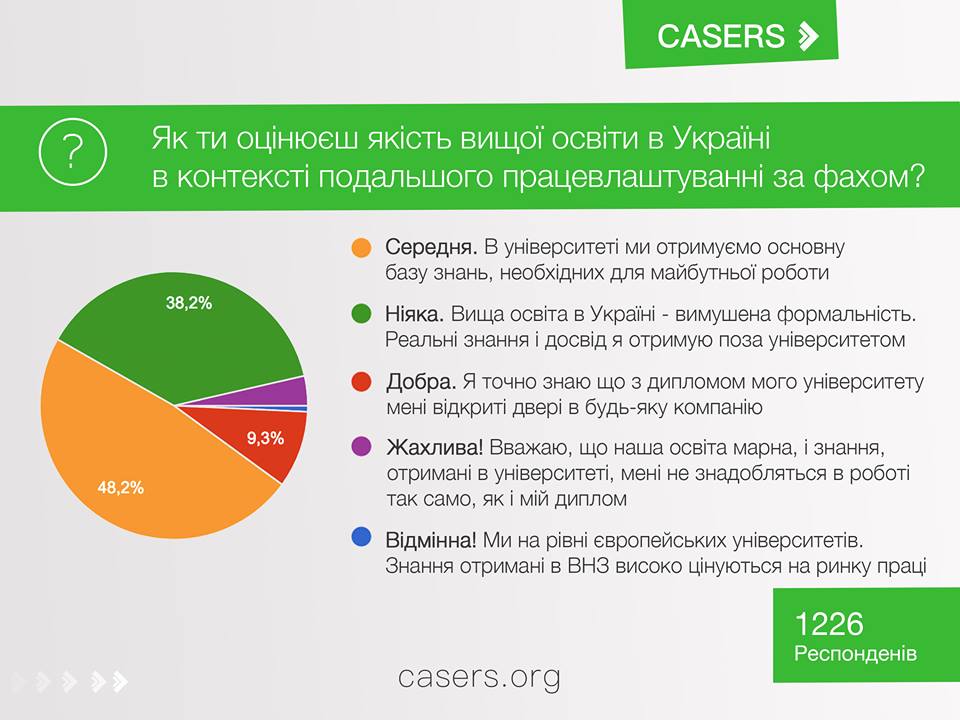 CASERS

?

Як ти оцінюєш якість вищої освіти в Україні в контексті подальшого працевлаштуванні за фахом?

38,2%

9,3%

48,2%

Середня. В університеті ми отримуємо основну базу знань, необхідних для майбутньої роботи

Ніяка. Вища освіта в Україні - вимушена формальність. Реальні знання і досвід я отримую поза університетом

Добра. Я точно знаю що з дипломом мого університету мені відкриті двері в будь-яку компанію

Жахлива! Вважаю, що наша освіта марна, і знання, отримані в університеті, мені не знадобляться в роботі так само, як і мій диплом

Відмінна! Ми на рівні європейських університетів. Знання отримані в ВНЗ високо цінуються на ринку праці

1226
Респонденів

casers.org